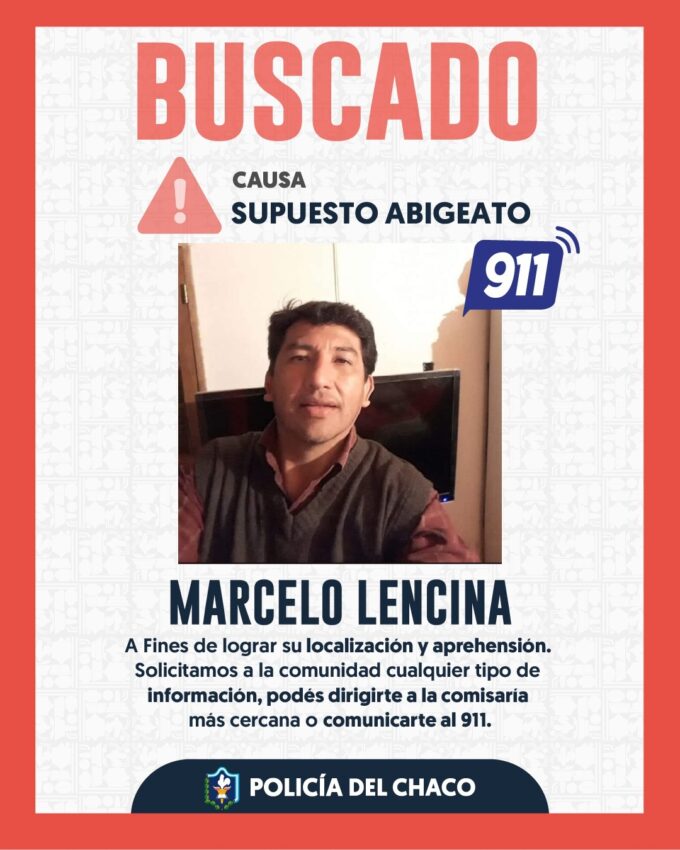 BUSCADO

CAUSA
SUPUESTO ABIGEATO

911

MARCELO LENCINA

A Fines de lograr su localización y aprehensión. Solicitamos a la comunidad cualquier tipo de información, podés dirigirte a la comisaría más cercana o comunicarte al 911.

POLICÍA DEL CHACO